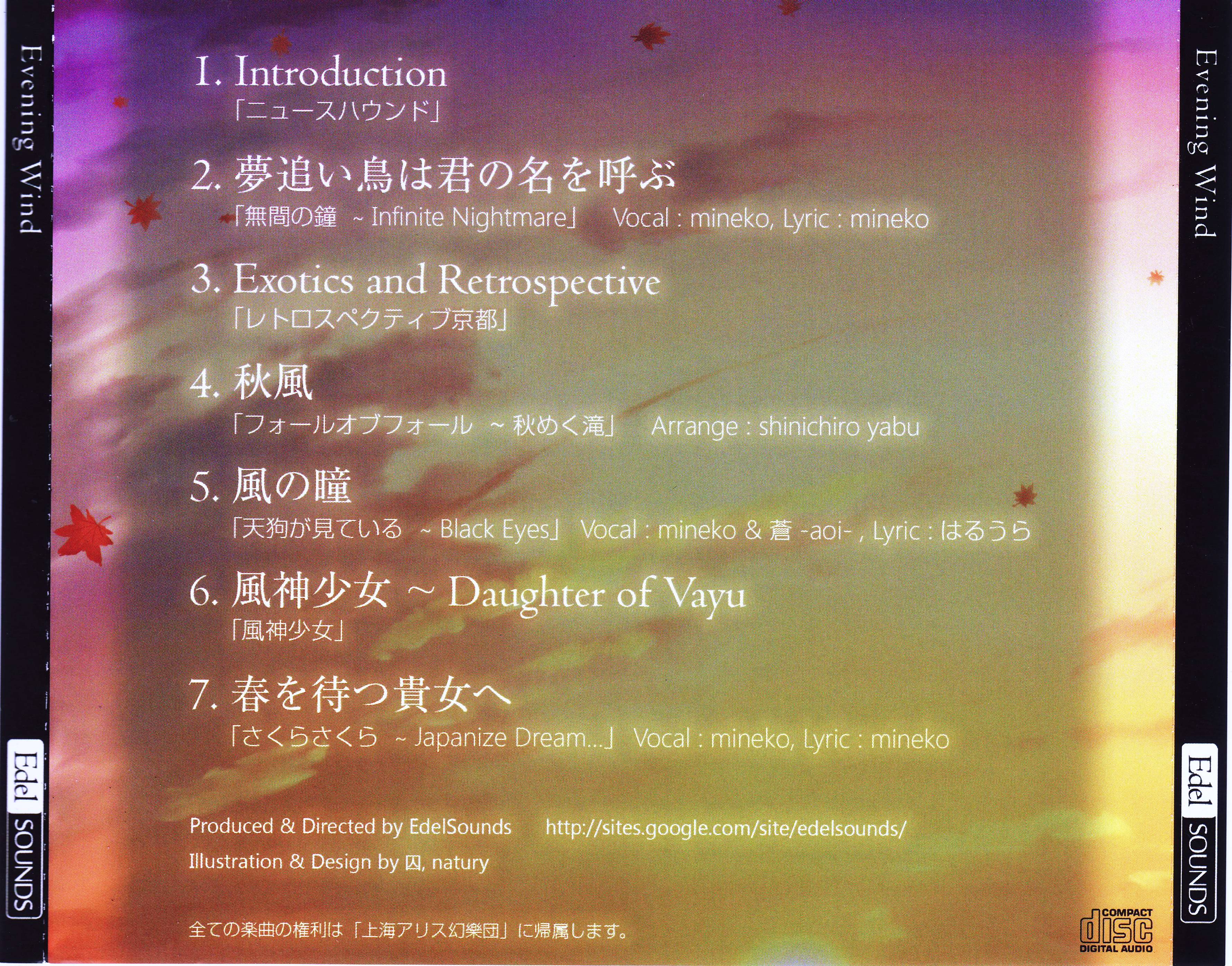 Evening Wind

Edel SOUNDS

1. Introduction
「ニュースハウンド」

2. 夢追い鳥は君の名を呼ぶ
「無間の鐘 ~ Infinite Nightmare」 Vocal : mineko, Lyric : mineko

3. Exotics and Retrospective
「レトロスペクティブ京都」

4. 秋風
「フォールオブフォール ~ 秋めく滝」 Arrange : shinichiro yabu

5. 風の瞳
「天狗が見ている ~ Black Eyes」 Vocal : mineko & 蒼 -aoi- , Lyric : はるうら

6. 風神少女 ~ Daughter of Vayu
「風神少女」

7. 春を待つ貴女へ
「さくらさくら ~ Japanize Dream...」 Vocal : mineko, Lyric : mineko

Produced & Directed by EdelSounds http://sites.google.com/site/edelsounds/
Illustration & Design by 囚, natury

全ての楽曲の権利は「上海アリス幻樂団」に帰属します。

COMPACT disc DIGITAL AUDIO

Evening Wind

Edel SOUNDS